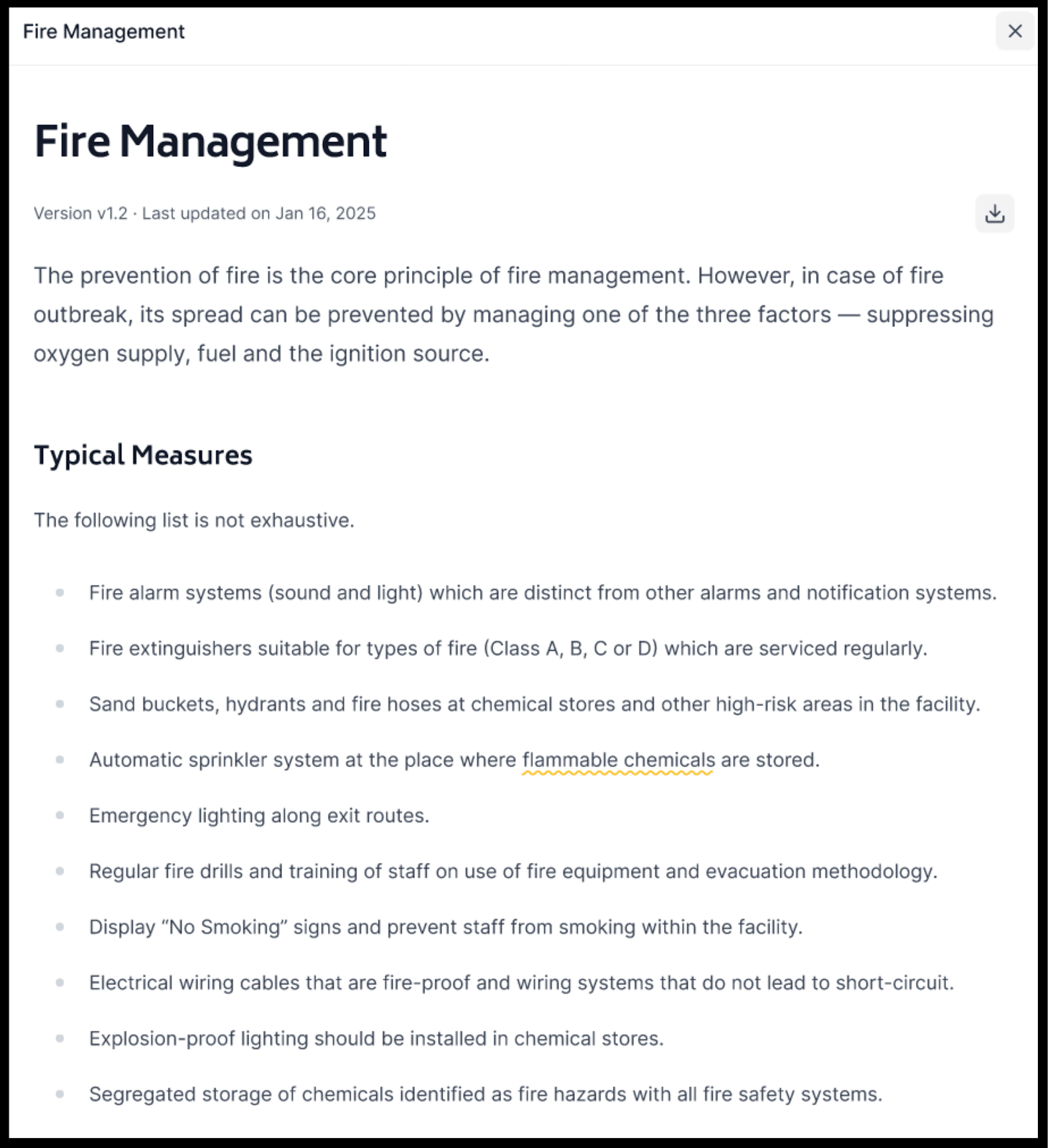 Fire Management

Fire Management

Version v1.2 · Last updated on Jan 16, 2025

The prevention of fire is the core principle of fire management. However, in case of fire outbreak, its spread can be prevented by managing one of the three factors — suppressing oxygen supply, fuel and the ignition source.

Typical Measures

The following list is not exhaustive.

- Fire alarm systems (sound and light) which are distinct from other alarms and notification systems.
- Fire extinguishers suitable for types of fire (Class A, B, C or D) which are serviced regularly.
- Sand buckets, hydrants and fire hoses at chemical stores and other high-risk areas in the facility.
- Automatic sprinkler system at the place where flammable chemicals are stored.
- Emergency lighting along exit routes.
- Regular fire drills and training of staff on use of fire equipment and evacuation methodology.
- Display “No Smoking” signs and prevent staff from smoking within the facility.
- Electrical wiring cables that are fire-proof and wiring systems that do not lead to short-circuit.
- Explosion-proof lighting should be installed in chemical stores.
- Segregated storage of chemicals identified as fire hazards with all fire safety systems.